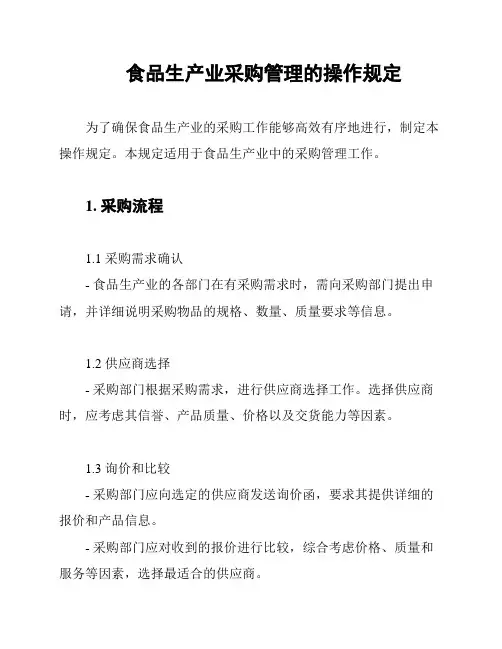 食品生产业采购管理的操作规定

为了确保食品生产业的采购工作能够高效有序地进行，制定本操作规定。本规定适用于食品生产业中的采购管理工作。

1. 采购流程

1.1 采购需求确认
- 食品生产业的各部门在有采购需求时，需向采购部门提出申请，并详细说明采购物品的规格、数量、质量要求等信息。

1.2 供应商选择
- 采购部门根据采购需求，进行供应商选择工作。选择供应商时，应考虑其信誉、产品质量、价格以及交货能力等因素。

1.3 询价和比较
- 采购部门应向选定的供应商发送询价函，要求其提供详细的报价和产品信息。
- 采购部门应对收到的报价进行比较，综合考虑价格、质量和服务等因素，选择最适合的供应商。